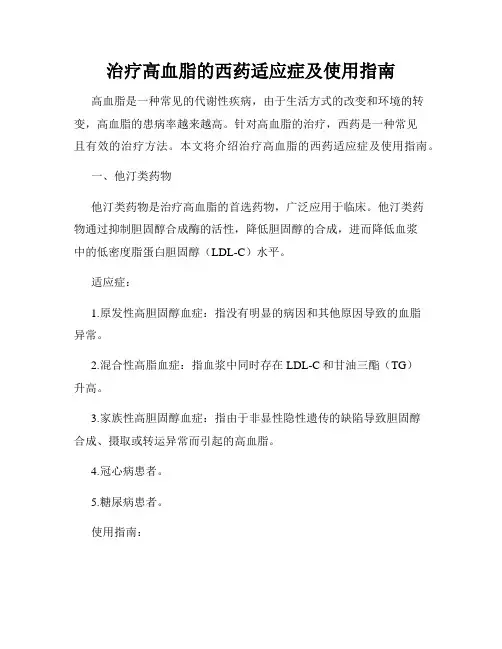 治疗高血脂的西药适应症及使用指南

高血脂是一种常见的代谢性疾病，由于生活方式的改变和环境的转变，高血脂的患病率越来越高。针对高血脂的治疗，西药是一种常见且有效的治疗方法。本文将介绍治疗高血脂的西药适应症及使用指南。

一、他汀类药物

他汀类药物是治疗高血脂的首选药物，广泛应用于临床。他汀类药物通过抑制胆固醇合成酶的活性，降低胆固醇的合成，进而降低血浆中的低密度脂蛋白胆固醇（LDL-C）水平。

适应症：

1.原发性高胆固醇血症：指没有明显的病因和其他原因导致的血脂异常。

2.混合性高脂血症：指血浆中同时存在 LDL-C 和甘油三酯（TG）升高。

3.家族性高胆固醇血症：指由于非显性隐性遗传的缺陷导致胆固醇合成、摄取或转运异常而引起的高血脂。

4.冠心病患者。

5.糖尿病患者。

使用指南：